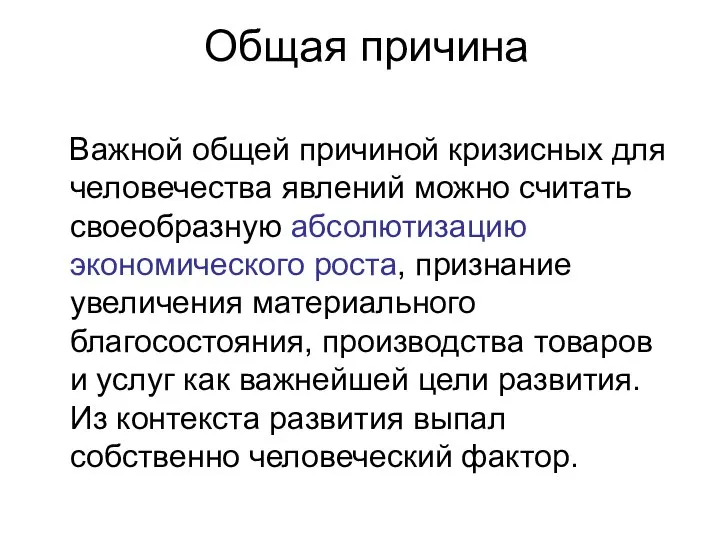 Общая причина

Важной общей причиной кризисных для человечества явлений можно считать своеобразную абсолютизацию экономического роста, признание увеличения материального благосостояния, производства товаров и услуг как важнейшей цели развития. Из контекста развития выпал собственно человеческий фактор.